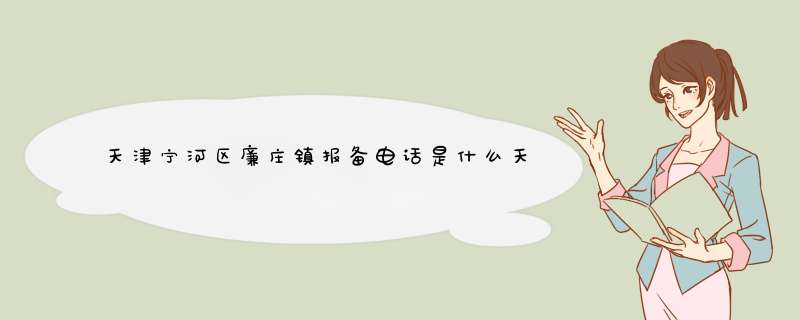 天津宁河区廉庄镇报备电话是什么天